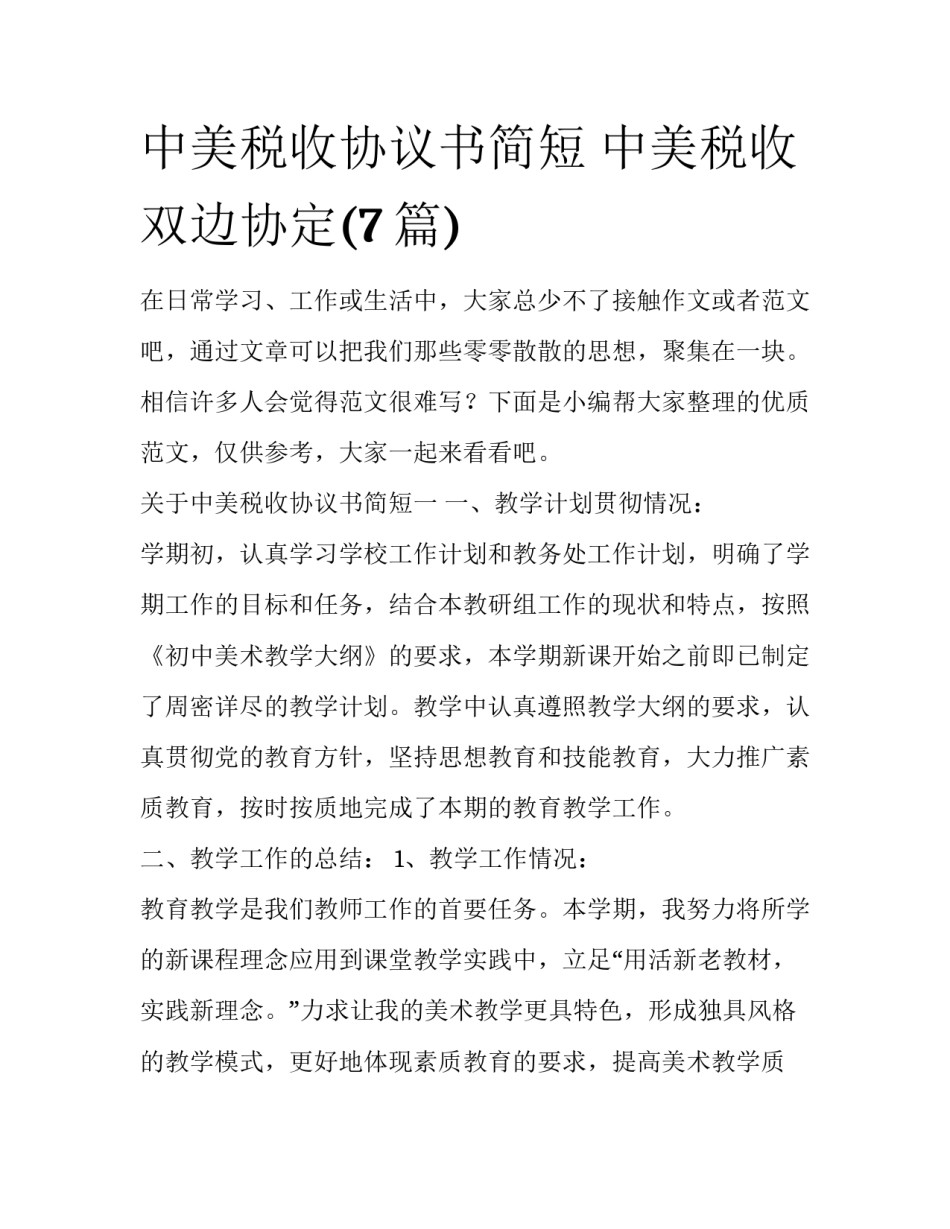 中美税收协议书简短 中美税收双边协定(7篇)

在日常学习、工作或生活中，大家总少不了接触作文或者范文吧，通过文章可以把我们那些零零散散的思想，聚集在一块。相信许多人会觉得范文很难写？下面是小编帮大家整理的优质范文，仅供参考，大家一起来看看吧。

关于中美税收协议书简短一 一、教学计划贯彻情况：

学期初，认真学习学校工作计划和教务处工作计划，明确了学期工作的目标和任务，结合本教研组工作的现状和特点，按照《初中美术教学大纲》的要求，本学期新课开始之前即已制定了周密详尽的教学计划。教学中认真遵照教学大纲的要求，认真贯彻党的教育方针，坚持思想教育和技能教育，大力推广素质教育，按时按质地完成了本期的教育教学工作。

二、教学工作的总结： 1、教学工作情况：

教育教学是我们教师工作的首要任务。本学期，我努力将所学的新课程理念应用到课堂教学实践中，立足“用活新老教材，实践新理念。”力求让我的美术教学更具特色，形成独具风格的教学模式，更好地体现素质教育的要求，提高美术教学质